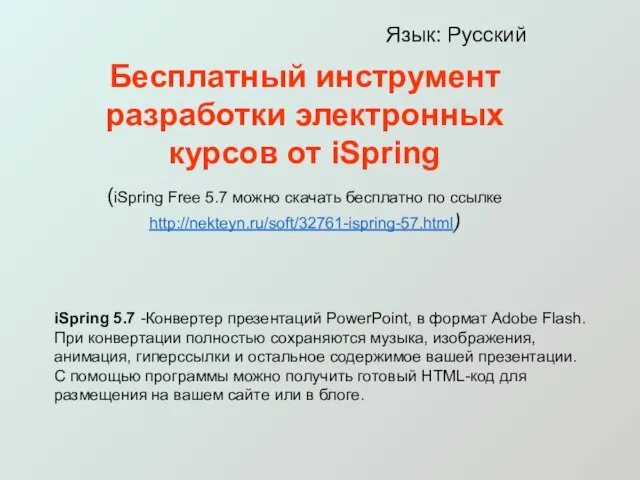 Язык: Русский

Бесплатный инструмент разработки электронных курсов от iSpring

(iSpring Free 5.7 можно скачать бесплатно по ссылке http://nekteyn.ru/soft/32761-ispring-57.html)

iSpring 5.7 -Конвертер презентаций PowerPoint, в формат Adobe Flash. При конвертации полностью сохраняются музыка, изображения, анимация, гиперссылки и остальное содержимое вашей презентации. С помощью программы можно получить готовый HTML-код для размещения на вашем сайте или в блоге.